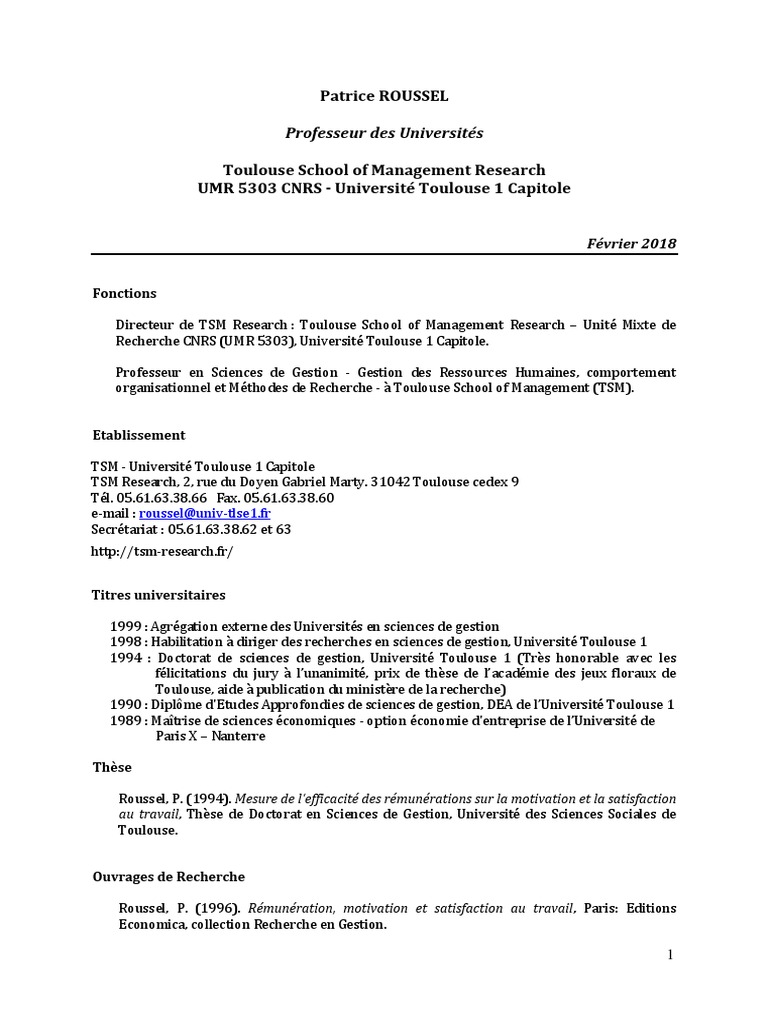 Patrice ROUSSEL

Professeur des Universités

Toulouse School of Management Research
UMR 5303 CNRS - Université Toulouse 1 Capitole

Février 2018

Fonctions

Directeur de TSM Research : Toulouse School of Management Research – Unité Mixte de Recherche CNRS (UMR 5303), Université Toulouse 1 Capitole.

Professeur en Sciences de Gestion - Gestion des Ressources Humaines, comportement organisationnel et Méthodes de Recherche - à Toulouse School of Management (TSM).

Etablissement

TSM - Université Toulouse 1 Capitole
TSM Research, 2, rue du Doyen Gabriel Marty. 31042 Toulouse cedex 9
Tél. 05.61.63.38.66 Fax. 05.61.63.38.60
e-mail : roussel@univ-tlse1.fr
Secrétariat : 05.61.63.38.62 et 63
http://tsm-research.fr/

Titres universitaires

1999 : Agrégation externe des Universités en sciences de gestion
1998 : Habilitation à diriger des recherches en sciences de gestion, Université Toulouse 1
1994 : Doctorat de sciences de gestion, Université Toulouse 1 (Très honorable avec les félicitations du jury à l'unanimité, prix de thèse de l'académie des jeux floraux de Toulouse, aide à publication du ministère de la recherche)
1990 : Diplôme d'Etudes Approfondies de sciences de gestion, DEA de l'Université Toulouse 1
1989 : Maîtrise de sciences économiques - option économie d'entreprise de l'Université de Paris X – Nanterre

Thèse

Roussel, P. (1994). Mesure de l'efficacité des rémunérations sur la motivation et la satisfaction au travail, Thèse de Doctorat en Sciences de Gestion, Université des Sciences Sociales de Toulouse.

Ouvrages de Recherche

Roussel, P. (1996). Rémunération, motivation et satisfaction au travail, Paris: Editions Economica, collection Recherche en Gestion.

1